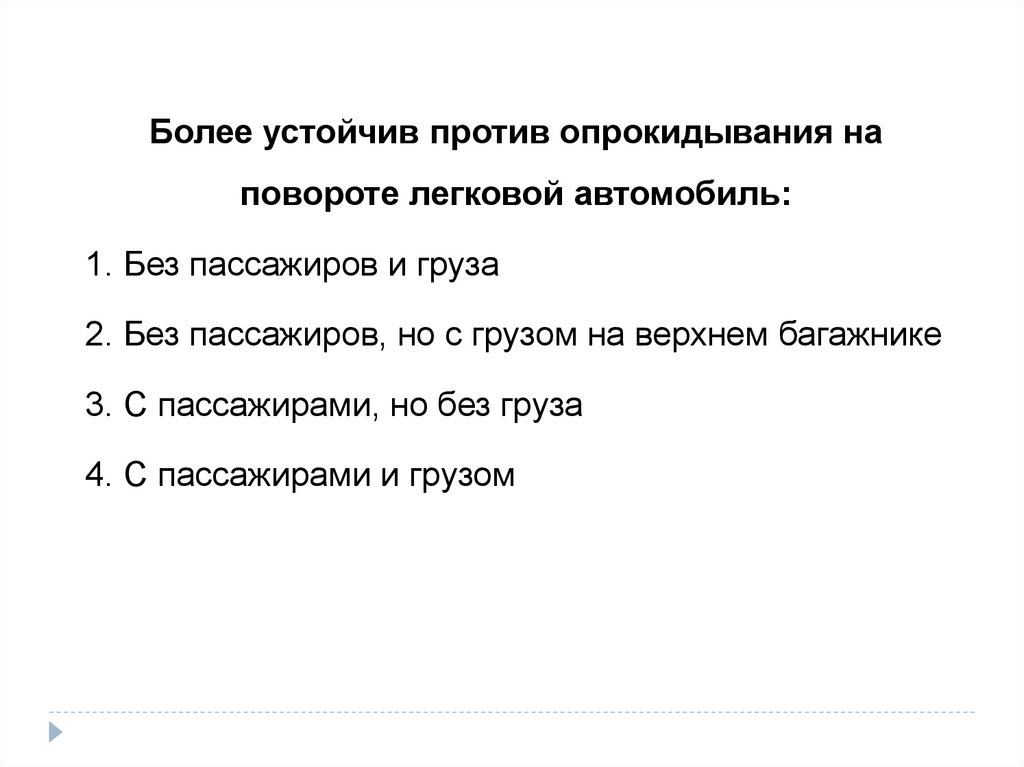 Более устойчив против опрокидывания на повороте легковой автомобиль:

1. Без пассажиров и груза

2. Без пассажиров, но с грузом на верхнем багажнике

3. С пассажирами, но без груза

4. С пассажирами и грузом